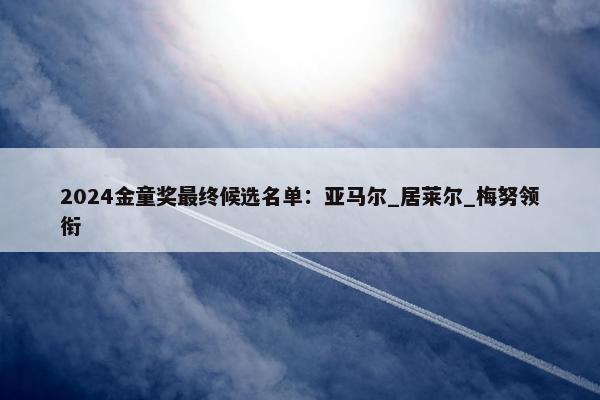 2024金童奖最终候选名单：亚马尔_居莱尔_梅努领衔